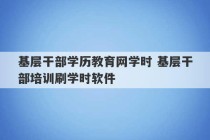 基层干部学历教育网学时 基层干部培训刷学时软件